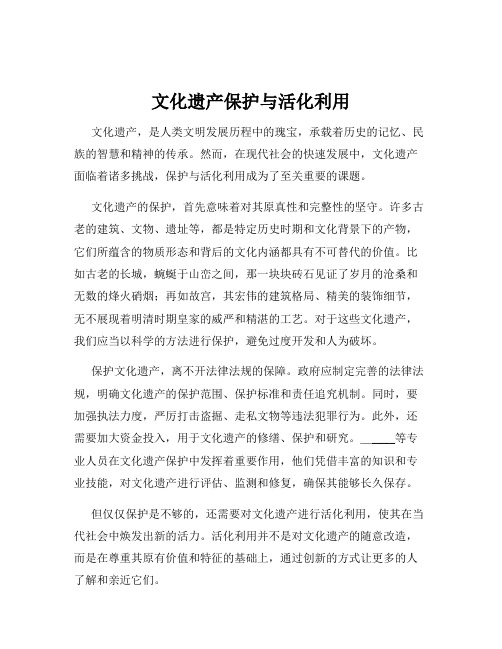 文化遗产保护与活化利用

文化遗产，是人类文明发展历程中的瑰宝，承载着历史的记忆、民族的智慧和精神的传承。然而，在现代社会的快速发展中，文化遗产面临着诸多挑战，保护与活化利用成为了至关重要的课题。

文化遗产的保护，首先意味着对其原真性和完整性的坚守。许多古老的建筑、文物、遗址等，都是特定历史时期和文化背景下的产物，它们所蕴含的物质形态和背后的文化内涵都具有不可替代的价值。比如古老的长城，蜿蜒于山峦之间，那一块块砖石见证了岁月的沧桑和无数的烽火硝烟；再如故宫，其宏伟的建筑格局、精美的装饰细节，无不展现着明清时期皇家的威严和精湛的工艺。对于这些文化遗产，我们应当以科学的方法进行保护，避免过度开发和人为破坏。

保护文化遗产，离不开法律法规的保障。政府应制定完善的法律法规，明确文化遗产的保护范围、保护标准和责任追究机制。同时，要加强执法力度，严厉打击盗掘、走私文物等违法犯罪行为。此外，还需要加大资金投入，用于文化遗产的修缮、保护和研究。______等专业人员在文化遗产保护中发挥着重要作用，他们凭借丰富的知识和专业技能，对文化遗产进行评估、监测和修复，确保其能够长久保存。

但仅仅保护是不够的，还需要对文化遗产进行活化利用，使其在当代社会中焕发出新的活力。活化利用并不是对文化遗产的随意改造，而是在尊重其原有价值和特征的基础上，通过创新的方式让更多的人了解和亲近它们。